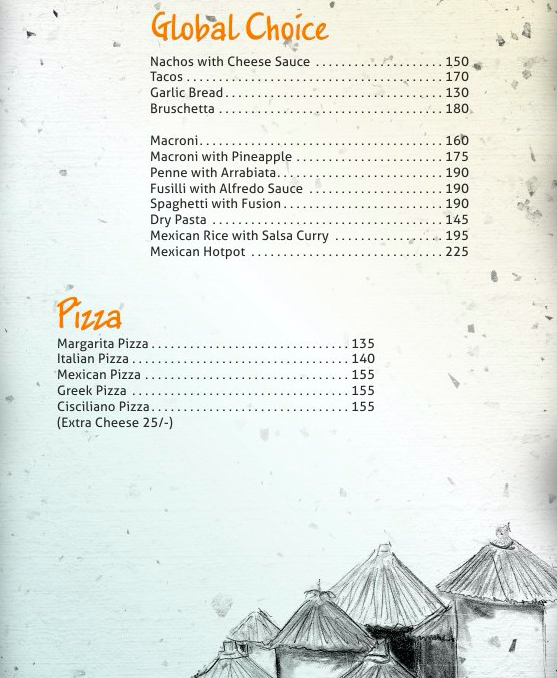 Global Choice

Nachos with Cheese Sauce 150
Tacos 170
Garlic Bread 130
Bruschetta 180

Macroni 160
Macroni with Pineapple 175
Penne with Arrabiata 190
Fusilli with Alfredo Sauce 190
Spaghetti with Fusion 190
Dry Pasta 145
Mexican Rice with Salsa Curry 195
Mexican Hotpot 225

Pizza

Margarita Pizza 135
Italian Pizza 140
Mexican Pizza 155
Greek Pizza 155
Cisciliano Pizza 155
(Extra Cheese 25/-)